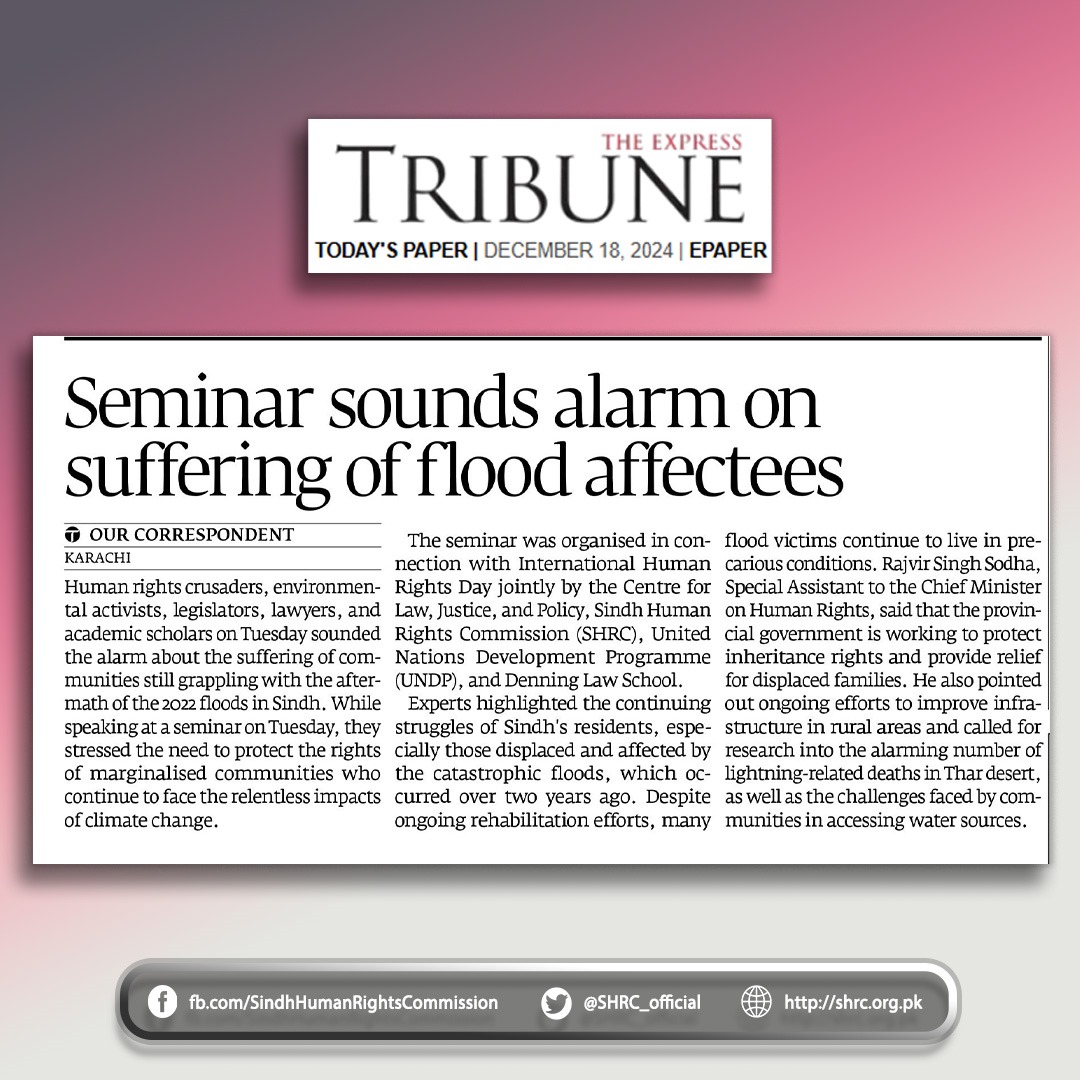 THE EXPRESS
TRIBUNE
TODAY'S PAPER | DECEMBER 18, 2024 | EPAPER

Seminar sounds alarm on suffering of flood affectees

OUR CORRESPONDENT
KARACHI

Human rights crusaders, environmental activists, legislators, lawyers, and academic scholars on Tuesday sounded the alarm about the suffering of communities still grappling with the aftermath of the 2022 floods in Sindh. While speaking at a seminar on Tuesday, they stressed the need to protect the rights of marginalised communities who continue to face the relentless impacts of climate change.

The seminar was organised in connection with International Human Rights Day jointly by the Centre for Law, Justice, and Policy, Sindh Human Rights Commission (SHRC), United Nations Development Programme (UNDP), and Denning Law School.

Experts highlighted the continuing struggles of Sindh's residents, especially those displaced and affected by the catastrophic floods, which occurred over two years ago. Despite ongoing rehabilitation efforts, many flood victims continue to live in precarious conditions. Rajvir Singh Sodha, Special Assistant to the Chief Minister on Human Rights, said that the provincial government is working to protect inheritance rights and provide relief for displaced families. He also pointed out ongoing efforts to improve infrastructure in rural areas and called for research into the alarming number of lightning-related deaths in Thar desert, as well as the challenges faced by communities in accessing water sources.

fb.com/SindhHumanRightsCommission
@SHRC_official
http://shrc.org.pk